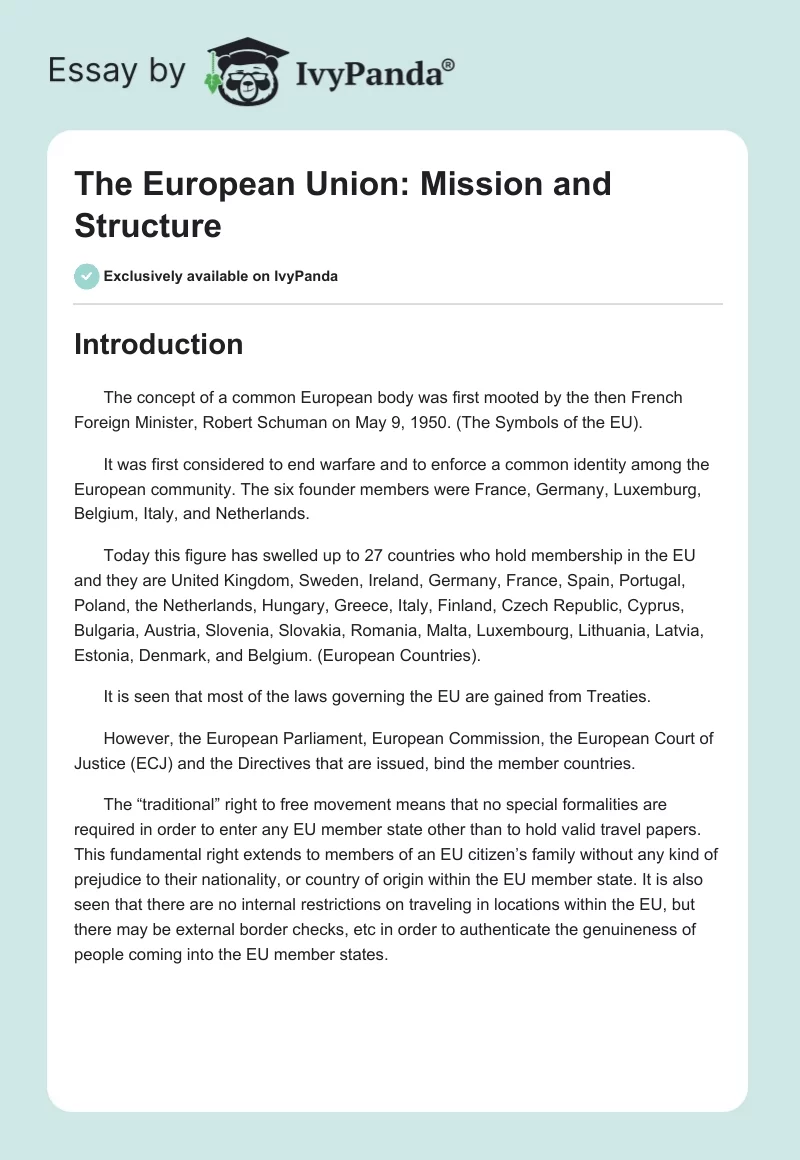 Essay by IvyPanda®

The European Union: Mission and Structure

Exclusively available on IvyPanda

Introduction

The concept of a common European body was first mooted by the then French Foreign Minister, Robert Schuman on May 9, 1950. (The Symbols of the EU).

It was first considered to end warfare and to enforce a common identity among the European community. The six founder members were France, Germany, Luxemburg, Belgium, Italy, and Netherlands.

Today this figure has swelled up to 27 countries who hold membership in the EU and they are United Kingdom, Sweden, Ireland, Germany, France, Spain, Portugal, Poland, the Netherlands, Hungary, Greece, Italy, Finland, Czech Republic, Cyprus, Bulgaria, Austria, Slovenia, Slovakia, Romania, Malta, Luxembourg, Lithuania, Latvia, Estonia, Denmark, and Belgium. (European Countries).

It is seen that most of the laws governing the EU are gained from Treaties.

However, the European Parliament, European Commission, the European Court of Justice (ECJ) and the Directives that are issued, bind the member countries.

The “traditional” right to free movement means that no special formalities are required in order to enter any EU member state other than to hold valid travel papers. This fundamental right extends to members of an EU citizen’s family without any kind of prejudice to their nationality, or country of origin within the EU member state. It is also seen that there are no internal restrictions on traveling in locations within the EU, but there may be external border checks, etc in order to authenticate the genuineness of people coming into the EU member states.